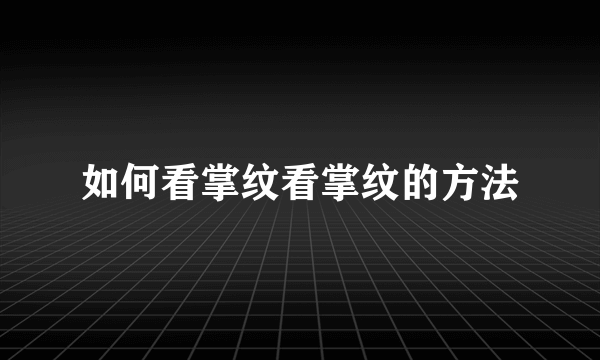 如何看掌纹看掌纹的方法